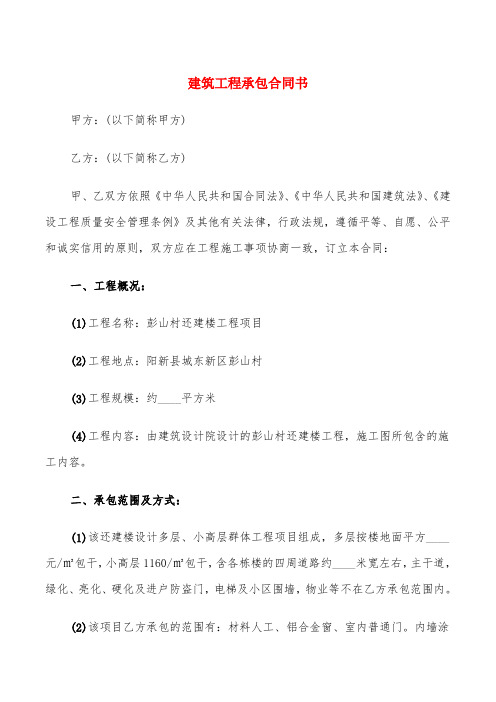 建筑工程承包合同书

甲方：(以下简称甲方)

乙方：(以下简称乙方)

甲、乙双方依照《中华人民共和国合同法》、《中华人民共和国建筑法》、《建设工程质量安全管理条例》及其他有关法律，行政法规，遵循平等、自愿、公平和诚实信用的原则，双方应在工程施工事项协商一致，订立本合同：

一、工程概况：

(1)工程名称：彭山村还建楼工程项目

(2)工程地点：阳新县城东新区彭山村

(3)工程规模：约____平方米

(4)工程内容：由建筑设计院设计的彭山村还建楼工程，施工图所包含的施工内容。

二、承包范围及方式：

(1)该还建楼设计多层、小高层群体工程项目组成，多层按楼地面平方____元/m²包干，小高层1160/m²包干，含各栋楼的四周道路约____米宽左右，主干道，绿化、亮化、硬化及进户防盗门，电梯及小区围墙，物业等不在乙方承包范围内。

(2)该项目乙方承包的范围有：材料人工、铝合金窗、室内普通门。内墙涂